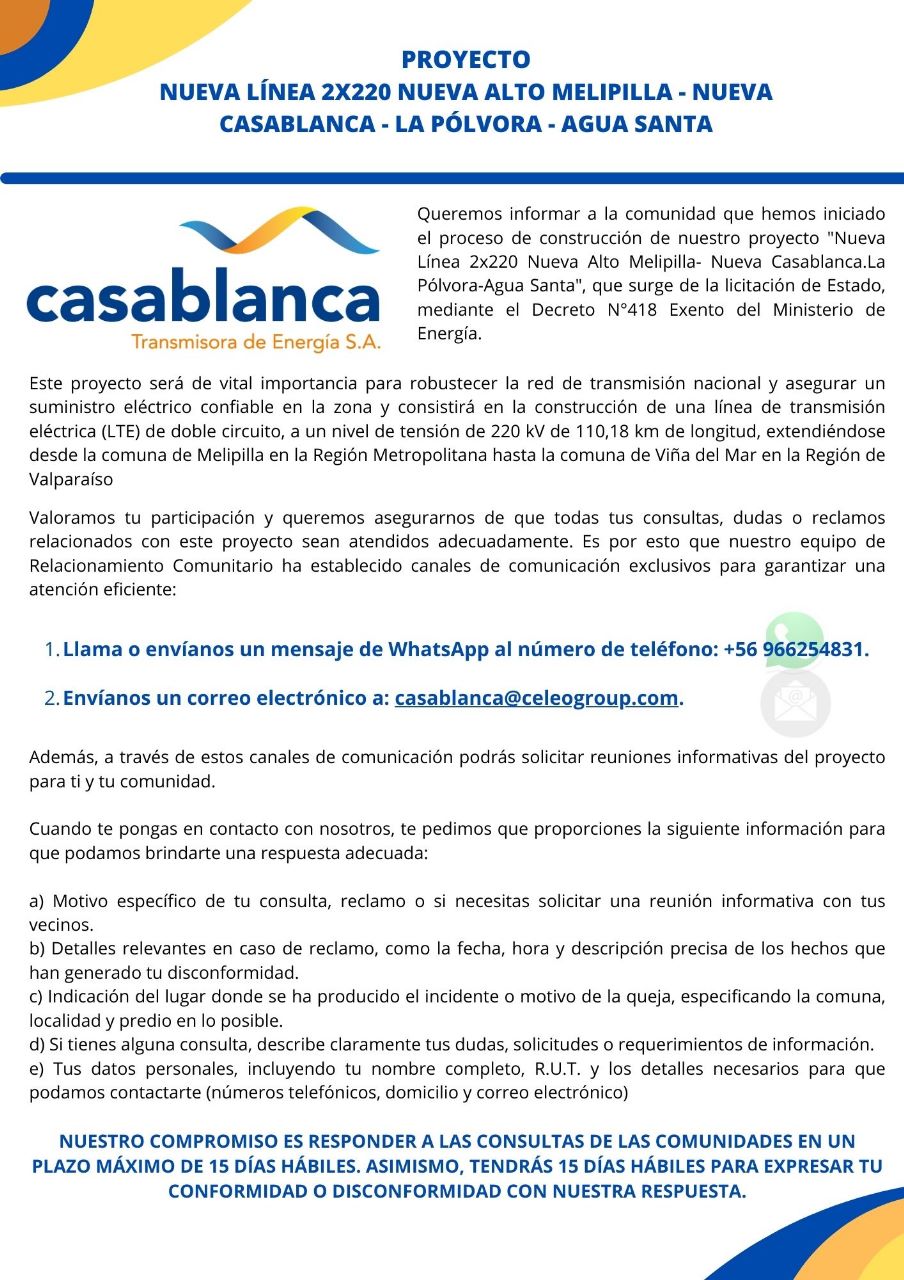 PROYECTO
NUEVA LÍNEA 2X220 NUEVA ALTO MELIPILLA - NUEVA CASABLANCA - LA PÓLVORA - AGUA SANTA

casablanca
Transmisora de Energía S.A.

Queremos informar a la comunidad que hemos iniciado el proceso de construcción de nuestro proyecto "Nueva Línea 2x220 Nueva Alto Melipilla- Nueva Casablanca.La Pólvora-Agua Santa", que surge de la licitación de Estado, mediante el Decreto N°418 Exento del Ministerio de Energía.

Este proyecto será de vital importancia para robustecer la red de transmisión nacional y asegurar un suministro eléctrico confiable en la zona y consistirá en la construcción de una línea de transmisión eléctrica (LTE) de doble circuito, a un nivel de tensión de 220 kV de 110,18 km de longitud, extendiéndose desde la comuna de Melipilla en la Región Metropolitana hasta la comuna de Viña del Mar en la Región de Valparaíso

Valoramos tu participación y queremos asegurarnos de que todas tus consultas, dudas o reclamos relacionados con este proyecto sean atendidos adecuadamente. Es por esto que nuestro equipo de Relacionamiento Comunitario ha establecido canales de comunicación exclusivos para garantizar una atención eficiente:

1. Llama o envíanos un mensaje de WhatsApp al número de teléfono: +56 966254831.
2. Envíanos un correo electrónico a: casablanca@celeogroup.com.

Además, a través de estos canales de comunicación podrás solicitar reuniones informativas del proyecto para ti y tu comunidad.

Cuando te pongas en contacto con nosotros, te pedimos que proporciones la siguiente información para que podamos brindarte una respuesta adecuada:

a) Motivo específico de tu consulta, reclamo o si necesitas solicitar una reunión informativa con tus vecinos.
b) Detalles relevantes en caso de reclamo, como la fecha, hora y descripción precisa de los hechos que han generado tu disconformidad.
c) Indicación del lugar donde se ha producido el incidente o motivo de la queja, especificando la comuna, localidad y predio en lo posible.
d) Si tienes alguna consulta, describe claramente tus dudas, solicitudes o requerimientos de información.
e) Tus datos personales, incluyendo tu nombre completo, R.U.T. y los detalles necesarios para que podamos contactarte (números telefónicos, domicilio y correo electrónico)

NUESTRO COMPROMISO ES RESPONDER A LAS CONSULTAS DE LAS COMUNIDADES EN UN PLAZO MÁXIMO DE 15 DÍAS HÁBILES. ASIMISMO, TENDRÁS 15 DÍAS HÁBILES PARA EXPRESAR TU CONFORMIDAD O DISCONFORMIDAD CON NUESTRA RESPUESTA.